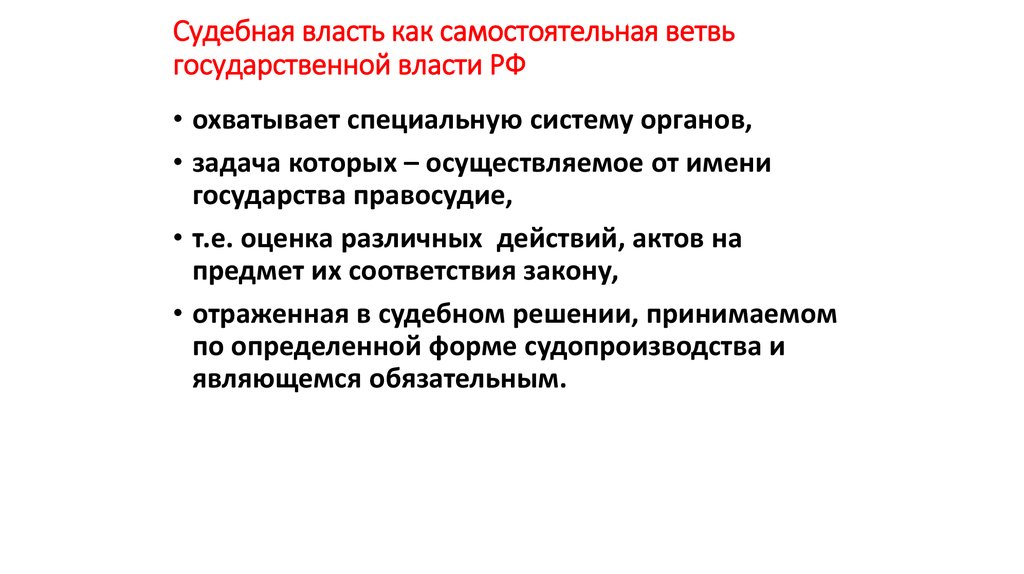 Судебная власть как самостоятельная ветвь государственной власти РФ

• охватывает специальную систему органов,

• задача которых – осуществляемое от имени государства правосудие,

• т.е. оценка различных действий, актов на предмет их соответствия закону,

• отраженная в судебном решении, принимаемом по определенной форме судопроизводства и являющемся обязательным.